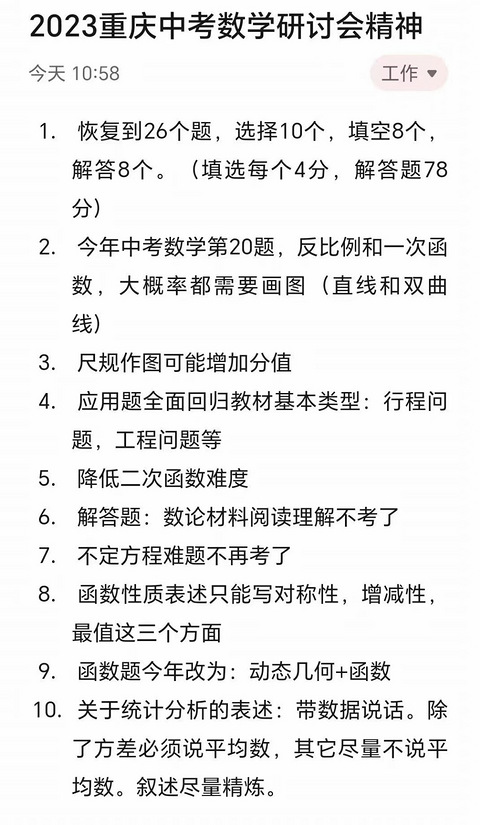 2023重庆中考数学研讨会精神

今天 10:58

工作

1. 恢复到26个题，选择10个，填空8个，解答8个。（填选每个4分，解答题78分）

2. 今年中考数学第20题，反比例和一次函数，大概率都需要画图（直线和双曲线）

3. 尺规作图可能增加分值

4. 应用题全面回归教材基本类型：行程问题，工程问题等

5. 降低二次函数难度

6. 解答题：数论材料阅读理解不考了

7. 不定方程难题不再考了

8. 函数性质表述只能写对称性，增减性，最值这三个方面

9. 函数题今年改为：动态几何+函数

10. 关于统计分析的表述：带数据说话。除了方差必须说平均数，其它尽量不说平均数。叙述尽量精炼。